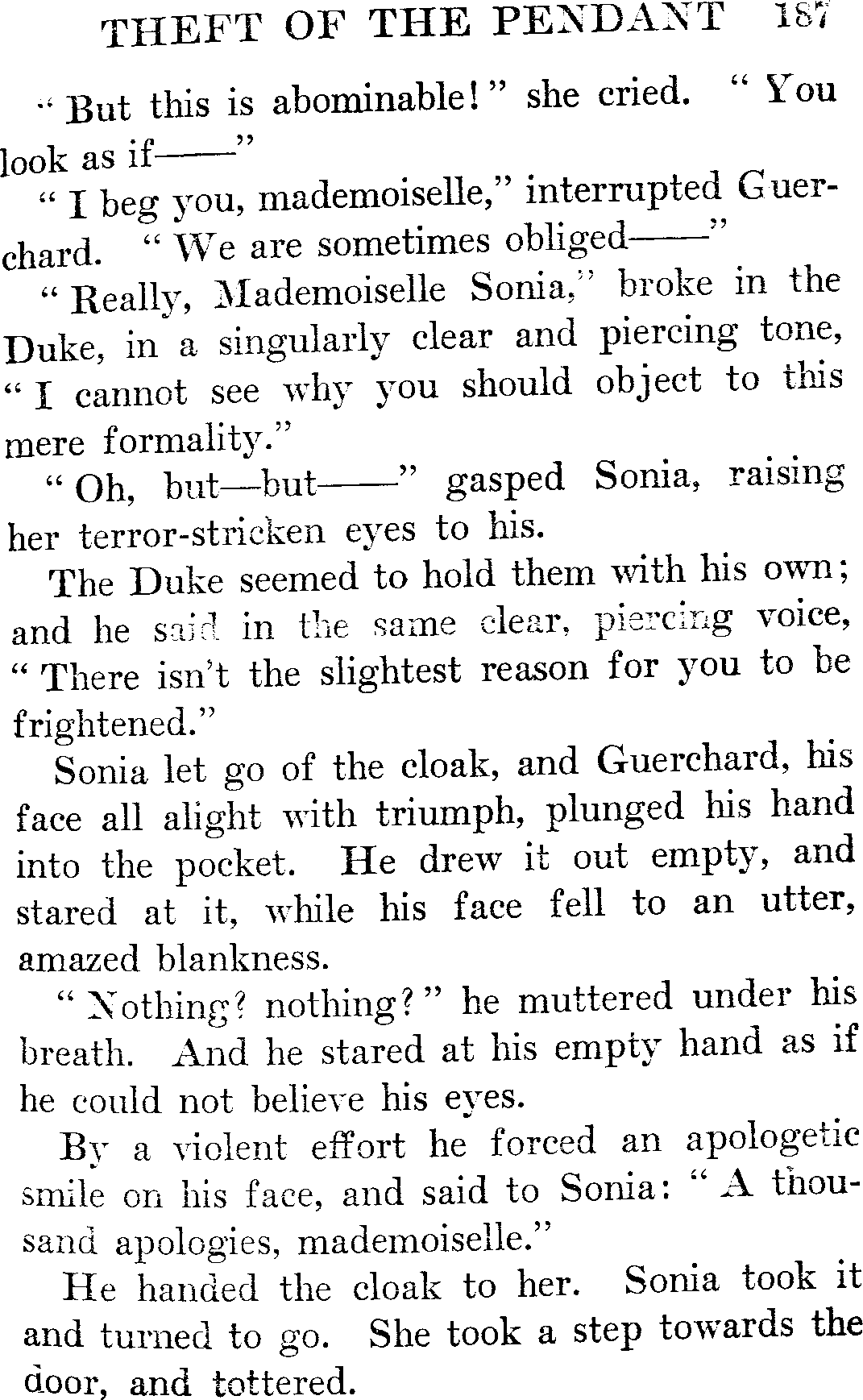 THEFT OF THE PENDANT 187

"But this is abominable!" she cried. "You look as if——"

"I beg you, mademoiselle," interrupted Guerchard. "We are sometimes obliged——"

"Really, Mademoiselle Sonia," broke in the Duke, in a singularly clear and piercing tone, "I cannot see why you should object to this mere formality."

"Oh, but—but——" gasped Sonia, raising her terror-stricken eyes to his.

The Duke seemed to hold them with his own; and he said in the same clear, piercing voice, "There isn't the slightest reason for you to be frightened."

Sonia let go of the cloak, and Guerchard, his face all alight with triumph, plunged his hand into the pocket. He drew it out empty, and stared at it, while his face fell to an utter, amazed blankness.

"Nothing? nothing?" he muttered under his breath. And he stared at his empty hand as if he could not believe his eyes.

By a violent effort he forced an apologetic smile on his face, and said to Sonia: "A thousand apologies, mademoiselle."

He handed the cloak to her. Sonia took it and turned to go. She took a step towards the door, and tottered.